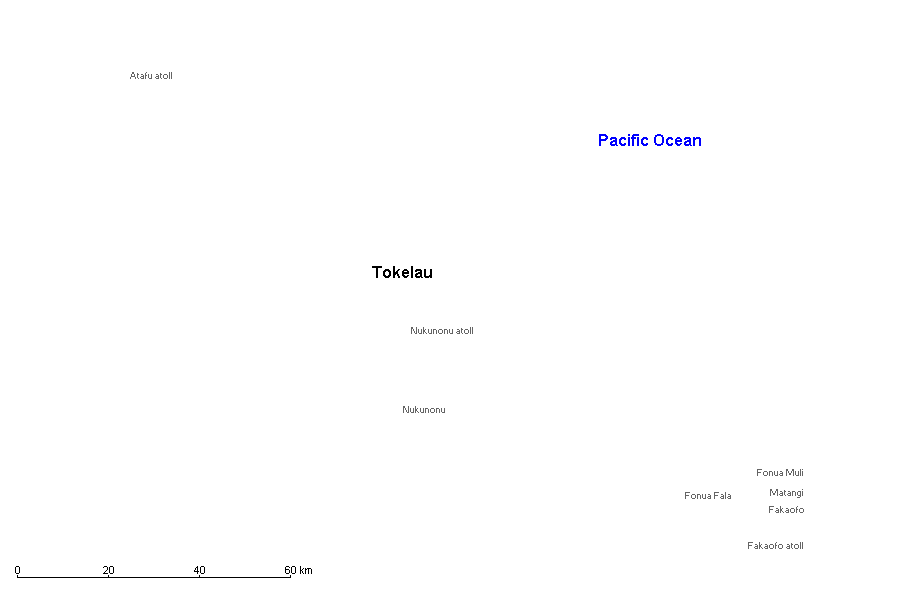 Atafu atoll

Pacific Ocean

Tokelau

Nukunonu atoll

Nukunonu

Fonua Muli

Fonua Fala

Matangi

Fakaofo

Fakaofo atoll

0 20 40 60 km